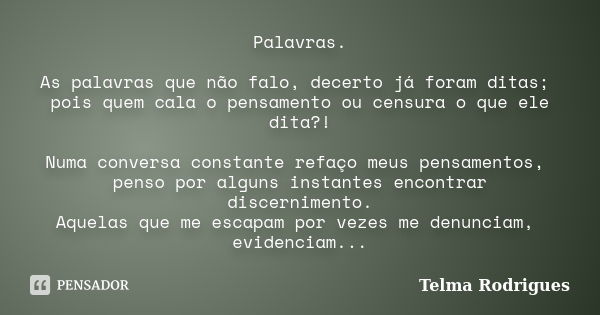 Palavras.

As palavras que não falo, decerto já foram ditas; pois quem cala o pensamento ou censura o que ele dita?!

Numa conversa constante refaço meus pensamentos, penso por alguns instantes encontrar discernimento.
Aquelas que me escapam por vezes me denunciam, evidenciam...

PENSADOR

Telma Rodrigues